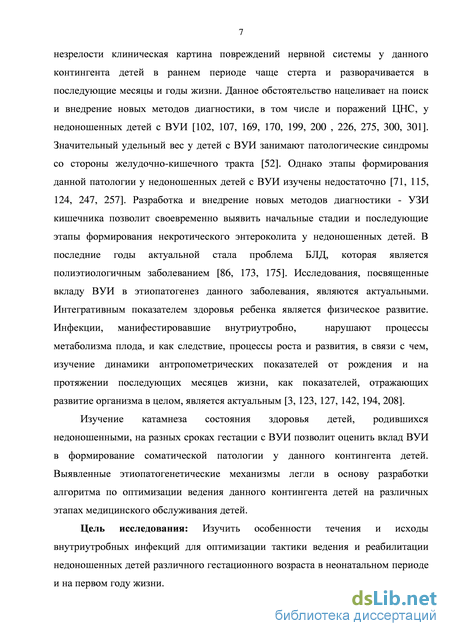 7

незрелости клиническая картина повреждений нервной системы у данного контингента детей в раннем периоде чаще стерта и разворачивается в последующие месяцы и годы жизни. Данное обстоятельство нацеливает на поиск и внедрение новых методов диагностики, в том числе и поражений ЦНС, у недоношенных детей с ВУИ [102, 107, 169, 170, 199, 200 , 226, 275, 300, 301]. Значительный удельный вес у детей с ВУИ занимают патологические синдромы со стороны желудочно-кишечного тракта [52]. Однако этапы формирования данной патологии у недоношенных детей с ВУИ изучены недостаточно [71, 115, 124, 247, 257]. Разработка и внедрение новых методов диагностики - УЗИ кишечника позволит своевременно выявить начальные стадии и последующие этапы формирования некротического энтероколита у недоношенных детей. В последние годы актуальной стала проблема БЛД, которая является полиэтиологичным заболеванием [86, 173, 175]. Исследования, посвященные вкладу ВУИ в этиопатогенез данного заболевания, являются актуальными. Интегративным показателем здоровья ребенка является физическое развитие. Инфекции, манифестировавшие внутриутробно, нарушают процессы метаболизма плода, и как следствие, процессы роста и развития, в связи с чем, изучение динамики антропометрических показателей от рождения и на протяжении последующих месяцев жизни, как показателей, отражающих развитие организма в целом, является актуальным [3, 123, 127, 142, 194, 208].

Изучение катамнеза состояния здоровья детей, родившихся недоношенными, на разных сроках гестации с ВУИ позволит оценить вклад ВУИ в формирование соматической патологии у данного контингента детей. Выявленные этиопатогенетические механизмы легли в основу разработки алгоритма по оптимизации ведения данного контингента детей на различных этапах медицинского обслуживания детей.

Цель исследования: Изучить особенности течения и исходы внутриутробных инфекций для оптимизации тактики ведения и реабилитации недоношенных детей различного гестационного возраста в неонатальном периоде и на первом году жизни.

dsLib.net
библиотека диссертаций